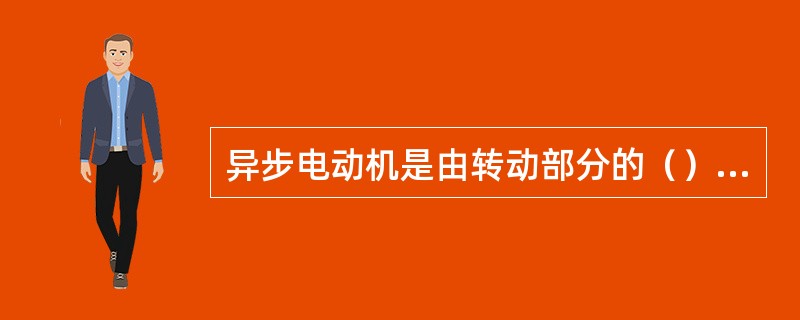 异步电动机是由转动部分的（）...